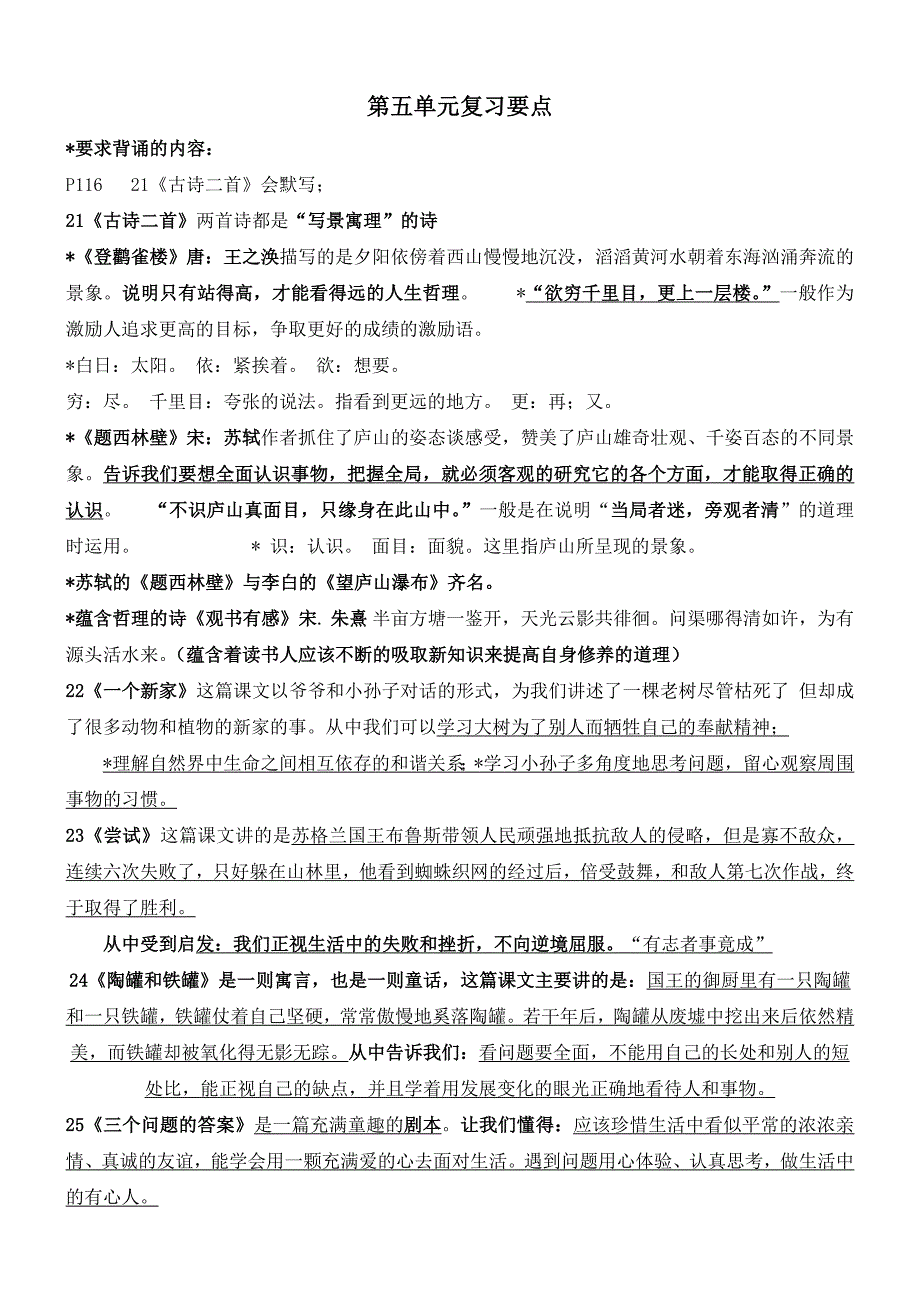 第五单元复习要点

*要求背诵的内容：

P116　21《古诗二首》会默写；

21《古诗二首》两首诗都是“写景寓理”的诗

*《登鹳雀楼》唐：王之涣描写的是夕阳依傍着西山慢慢地沉没，滔滔黄河水朝着东海汹涌奔流的景象。说明只有站得高，才能看得远的人生哲理。　*“欲穷千里目，更上一层楼。”一般作为激励人追求更高的目标，争取更好的成绩的激励语。

*白日：太阳。 依：紧挨着。 欲：想要。

穷：尽。 千里目：夸张的说法。指看到更远的地方。 更：再；又。

*《题西林壁》宋：苏轼作者抓住了庐山的姿态谈感受，赞美了庐山雄奇壮观、千姿百态的不同景象。告诉我们要想全面认识事物，把握全局，就必须客观的研究它的各个方面，才能取得正确的认识。　“不识庐山真面目，只缘身在此山中。”一般是在说明“当局者迷，旁观者清”的道理时运用。　* 识：认识。 面目：面貌。这里指庐山所呈现的景象。

*苏轼的《题西林壁》与李白的《望庐山瀑布》齐名。

*蕴含哲理的诗《观书有感》宋. 朱熹 半亩方塘一鉴开，天光云影共徘徊。问渠哪得清如许，为有源头活水来。(蕴含着读书人应该不断的吸取新知识来提高自身修养的道理)

22《一个新家》这篇课文以爷爷和小孙子对话的形式，为我们讲述了一棵老树尽管枯死了 但却成了很多动物和植物的新家的事。从中我们可以学习大树为了别人而牺牲自己的奉献精神；

*理解自然界中生命之间相互依存的和谐关系 *学习小孙子多角度地思考问题，留心观察周围事物的习惯。

23《尝试》这篇课文讲的是苏格兰国王布鲁斯带领人民顽强地抵抗敌人的侵略，但是寡不敌众，连续六次失败了，只好躲在山林里，他看到蜘蛛织网的经过后，倍受鼓舞，和敌人第七次作战，终于取得了胜利。

从中受到启发：我们正视生活中的失败和挫折，不向逆境屈服。“有志者事竟成”

24《陶罐和铁罐》是一则寓言，也是一则童话，这篇课文主要讲的是：国王的御厨里有一只陶罐和一只铁罐，铁罐仗着自己坚硬，常常傲慢地奚落陶罐。若干年后，陶罐从废墟中挖出来后依然精美，而铁罐却被氧化得无影无踪。从中告诉我们：看问题要全面，不能用自己的长处和别人的短处比，能正视自己的缺点，并且学着用发展变化的眼光正确地看待人和事物。

25《三个问题的答案》是一篇充满童趣的剧本。让我们懂得：应该珍惜生活中看似平常的浓浓亲情、真诚的友谊，能学会用一颗充满爱的心去面对生活。遇到问题用心体验、认真思考，做生活中的有心人。